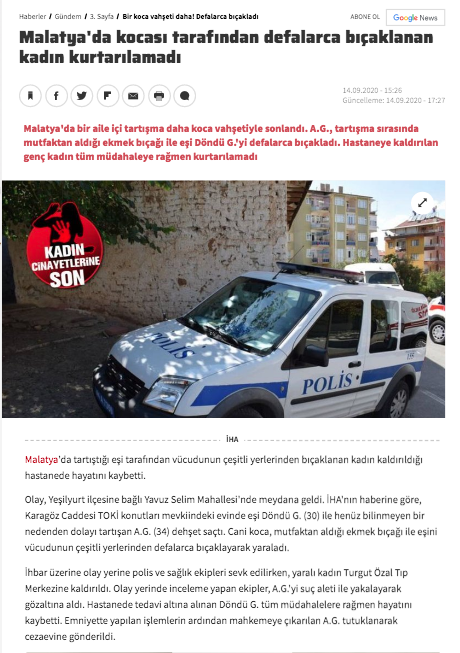 Haberler / Gündem / 3. Sayfa / Bir koca vahşeti daha! Defalarca bıçakladı

ABONE OL

Google News

Malatya'da kocası tarafından defalarca bıçaklanan kadın kurtarılamadı

14.09.2020 - 15:26
Güncelleme: 14.09.2020 - 17:27

Malatya'da bir aile içi tartışma daha koca vahşetiyle sonlandı. A.G., tartışma sırasında mutfaktan aldığı ekmek bıçağı ile eşi Döndü G.'yi defalarca bıçakladı. Hastaneye kaldırılan genç kadın tüm müdahaleye rağmen kurtarılamadı

KADIN CİNAYETLERİNE SON

POLİS

POLİS

İHA

Malatya'da tartıştığı eşi tarafından vücudunun çeşitli yerlerinden bıçaklanan kadın kaldırıldığı hastanede hayatını kaybetti.

Olay, Yeşilyurt ilçesine bağlı Yavuz Selim Mahallesi'nde meydana geldi. İHA'nın haberine göre, Karagöz Caddesi TOKİ konutları mevkiindeki evinde eşi Döndü G. (30) ile henüz bilinmeyen bir nedenden dolayı tartışan A.G. (34) dehşet saçtı. Cani koca, mutfaktan aldığı ekmek bıçağı ile eşini vücudunun çeşitli yerlerinden defalarca bıçaklayarak yaraladı.

İhbar üzerine olay yerine polis ve sağlık ekipleri sevk edilirken, yaralı kadın Turgut Özal Tıp Merkezine kaldırıldı. Olay yerinde inceleme yapan ekipler, A.G.'yi suç aleti ile yakalayarak gözaltına aldı. Hastanede tedavi altına alınan Döndü G. tüm müdahalelere rağmen hayatını kaybetti. Emniyette yapılan işlemlerin ardından mahkemeye çıkarılan A.G. tutuklanarak cezaevine gönderildi.